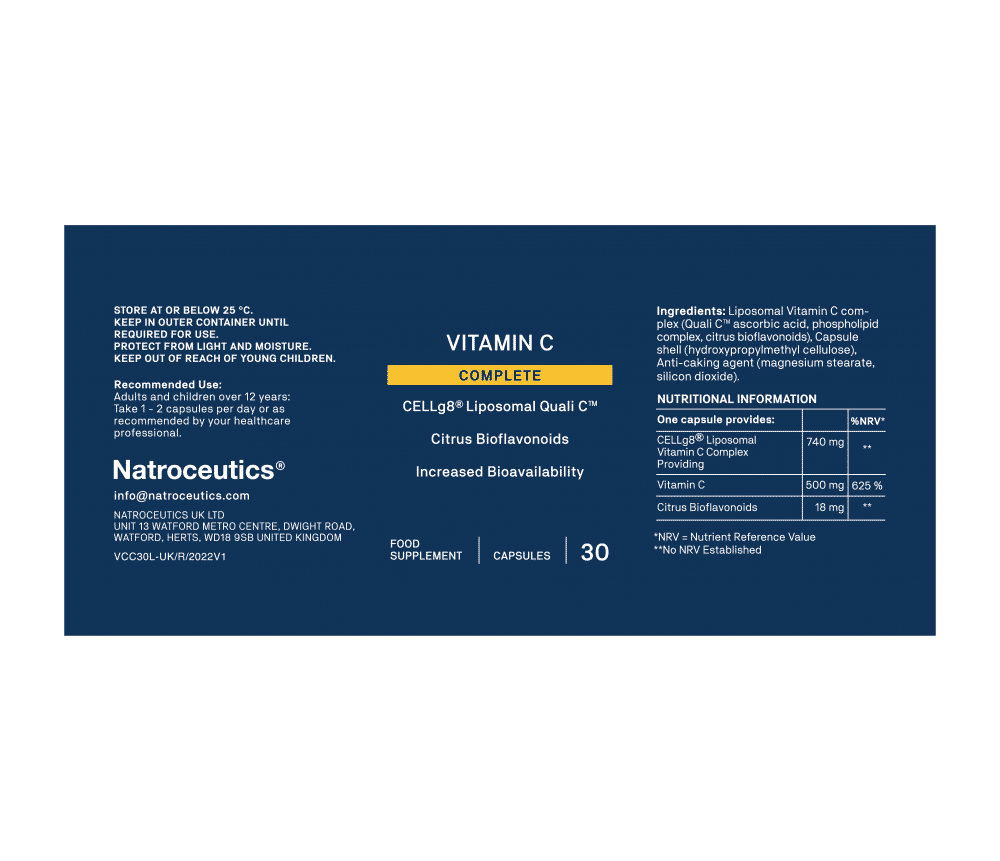 STORE AT OR BELOW 25 °C.
KEEP IN OUTER CONTAINER UNTIL REQUIRED FOR USE.
PROTECT FROM LIGHT AND MOISTURE.
KEEP OUT OF REACH OF YOUNG CHILDREN.

Recommended Use:
Adults and children over 12 years: Take 1 - 2 capsules per day or as recommended by your healthcare professional.

Natroceutics®

info@natroceutics.com

NATROCEUTICS UK LTD
UNIT 13 WATFORD METRO CENTRE, DWIGHT ROAD,
WATFORD, HERTS, WD18 9SB UNITED KINGDOM

VCC30L-UK/R/2022V1

VITAMIN C

COMPLETE

CELLg8® Liposomal Quali C™

Citrus Bioflavonoids

Increased Bioavailability

FOOD SUPPLEMENT

CAPSULES

30

Ingredients: Liposomal Vitamin C complex (Quali C™ ascorbic acid, phospholipid complex, citrus bioflavonoids), Capsule shell (hydroxypropylmethyl cellulose), Anti-caking agent (magnesium stearate, silicon dioxide).

NUTRITIONAL INFORMATION

| One capsule provides: | | %NRV* |
|---|---|---|
| CELLg8® Liposomal Vitamin C Complex Providing | 740 mg | ** |
| Vitamin C | 500 mg | 625 % |
| Citrus Bioflavonoids | 18 mg | ** |

*NRV = Nutrient Reference Value
**No NRV Established